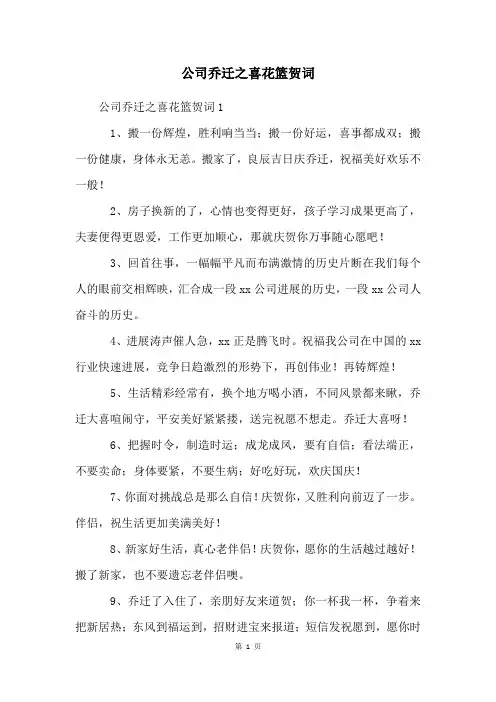 公司乔迁之喜花篮贺词

公司乔迁之喜花篮贺词1

1、搬一份辉煌，胜利响当当；搬一份好运，喜事都成双；搬一份健康，身体永无恙。搬家了，良辰吉日庆乔迁，祝福美好欢乐不一般！

2、房子换新的了，心情也变得更好，孩子学习成果更高了，夫妻便得更恩爱，工作更加顺心，那就庆贺你万事随心愿吧！

3、回首往事，一幅幅平凡而布满激情的历史片断在我们每个人的眼前交相辉映，汇合成一段xx公司进展的历史，一段xx公司人奋斗的历史。

4、进展涛声催人急，xx正是腾飞时。祝福我公司在中国的xx行业快速进展，竞争日趋激烈的形势下，再创伟业！再铸辉煌！

5、生活精彩经常有，换个地方喝小酒，不同风景都来瞅，乔迁大喜喧闹守，平安美好紧紧搂，送完祝愿不想走。乔迁大喜呀！

6、把握时令，制造时运；成龙成风，要有自信；看法端正，不要卖命；身体要紧，不要生病；好吃好玩，欢庆国庆！

7、你面对挑战总是那么自信！庆贺你，又胜利向前迈了一步。伴侣，祝生活更加美满美好！

8、新家好生活，真心老伴侣！庆贺你，愿你的生活越过越好！搬了新家，也不要遗忘老伴侣噢。

9、乔迁了入住了，亲朋好友来道贺；你一杯我一杯，争着来把新居热；东风到福运到，招财进宝来报道；短信发祝愿到，愿你时

第 1 页